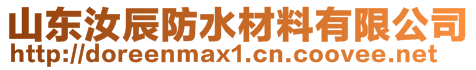 山东汝辰防水材料有限公司
http://doreenmax1.cn.coovee.net